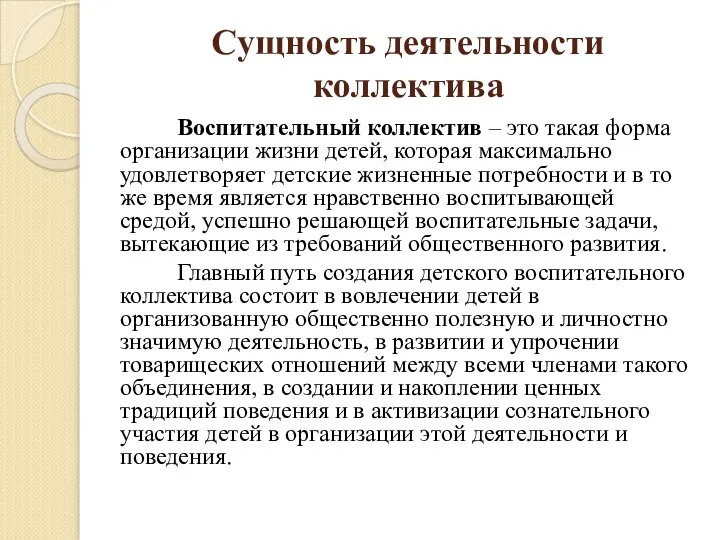 Сущность деятельности коллектива

Воспитательный коллектив – это такая форма организации жизни детей, которая максимально удовлетворяет детские жизненные потребности и в то же время является нравственно воспитывающей средой, успешно решающей воспитательные задачи, вытекающие из требований общественного развития.

Главный путь создания детского воспитательного коллектива состоит в вовлечении детей в организованную общественно полезную и личностно значимую деятельность, в развитии и упрочении товарищеских отношений между всеми членами такого объединения, в создании и накоплении ценных традиций поведения и в активизации сознательного участия детей в организации этой деятельности и поведения.